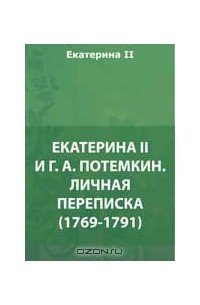 Екатерина II

ЕКАТЕРИНА II И Г. А. ПОТЕМКИН. ЛИЧНАЯ ПЕРЕПИСКА (1769-1791)

OZON.ru